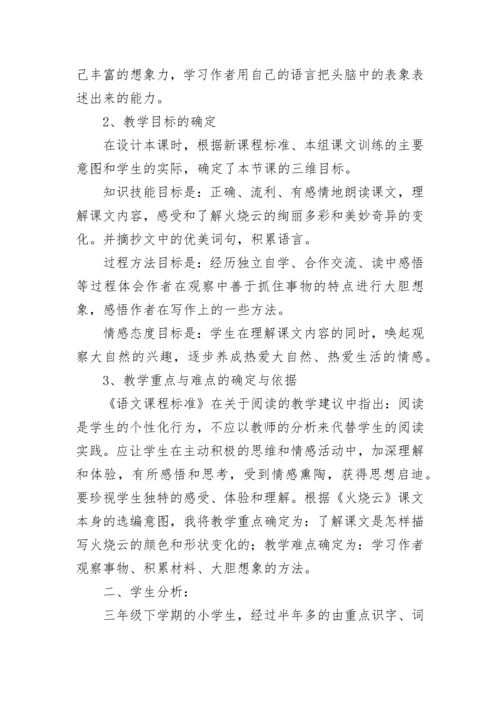 己丰富的想象力，学习作者用自己的语言把头脑中的表象表述出来的能力。

2、教学目标的确定

在设计本课时，根据新课程标准、本组课文训练的主要意图和学生的实际，确定了本节课的三维目标。

知识技能目标是：正确、流利、有感情地朗读课文，理解课文内容，感受和了解火烧云的绚丽多彩和美妙奇异的变化。并摘抄文中的优美词句，积累语言。

过程方法目标是：经历独立自学、合作交流、读中感悟等过程体会作者在观察中善于抓住事物的特点进行大胆想象，感悟作者在写作上的一些方法。

情感态度目标是：学生在理解课文内容的同时，唤起观察大自然的兴趣，逐步养成热爱大自然、热爱生活的情感。

3、教学重点与难点的确定与依据

《语文课程标准》在关于阅读的教学建议中指出：阅读是学生的个性化行为，不应以教师的分析来代替学生的阅读实践。应让学生在主动积极的思维和情感活动中，加深理解和体验，有所感悟和思考，受到情感熏陶，获得思想启迪。要珍视学生独特的感受、体验和理解。根据《火烧云》课文本身的选编意图，我将教学重点确定为：了解课文是怎样描写火烧云的颜色和形状变化的；教学难点确定为：学习作者观察事物、积累材料、大胆想象的方法。

二、学生分析：

三年级下学期的小学生，经过半年多的由重点识字、词